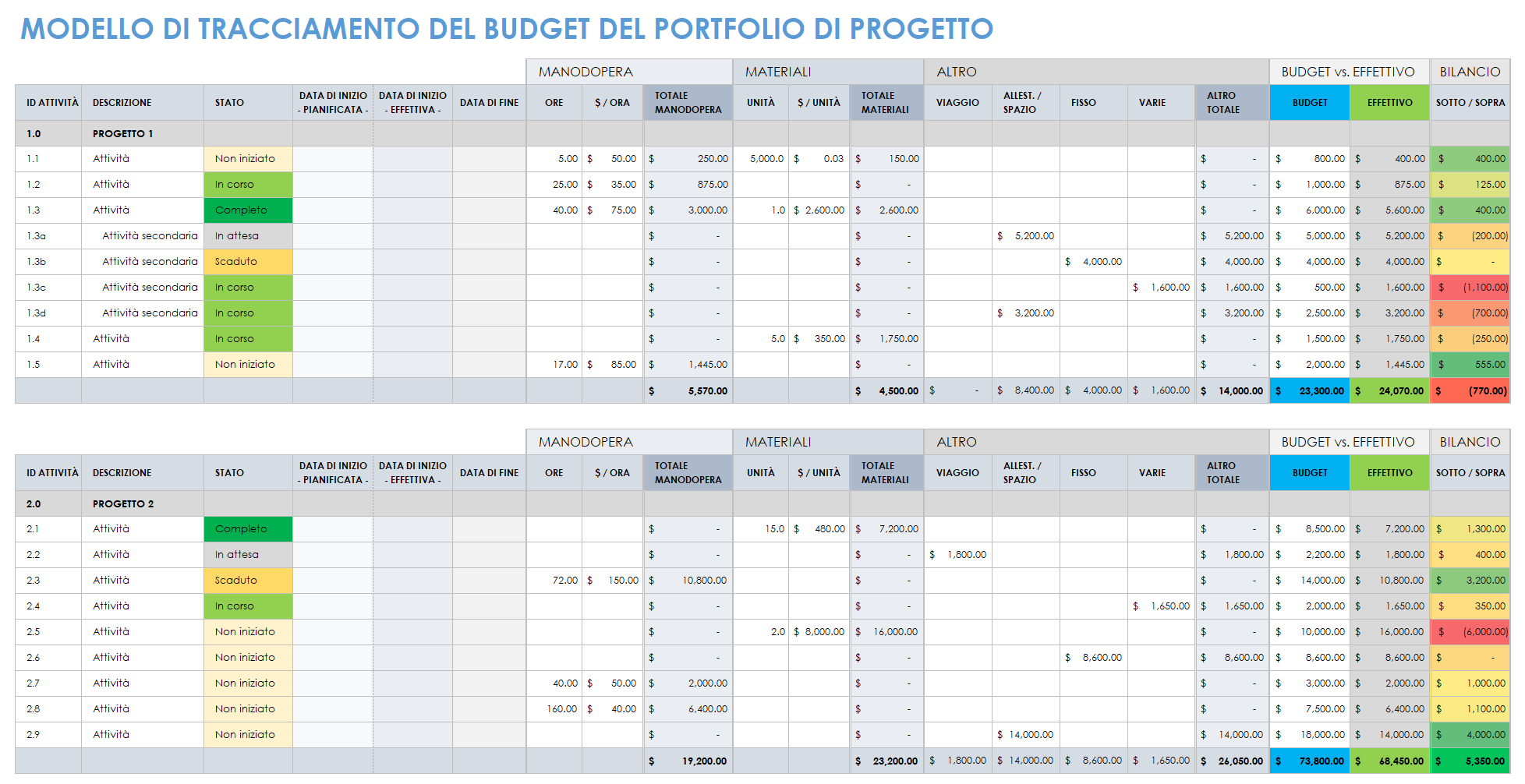 MODELLO DI TRACCIAMENTO DEL BUDGET DEL PORTFOLIO DI PROGETTO

| | | | | | | MANODOPERA | | | MATERIALI | | | ALTRO | | | | | BUDGET vs. EFFETTIVO | | BILANCIO |
|---|---|---|---|---|---|---|---|---|---|---|---|---|---|---|---|---|---|---|---|
| ID ATTIVITÀ | DESCRIZIONE | STATO | DATA DI INIZIO - PIANIFICATA - | DATA DI INIZIO - EFFETTIVA - | DATA DI FINE | ORE | $ / ORA | TOTALE MANODOPERA | UNITÀ | $ / UNITÀ | TOTALE MATERIALI | VIAGGIO | ALLEST. / SPAZIO | FISSO | VARIE | ALTRO TOTALE | BUDGET | EFFETTIVO | SOTTO / SOPRA |
| 1.0 | PROGETTO 1 | | | | | | | | | | | | | | | | | | |
| 1.1 | Attività | Non iniziato | | | | 5.00 | $ 50.00 | $ 250.00 | 5,000.0 | $ 0.03 | $ 150.00 | | | | | $ - | $ 800.00 | $ 400.00 | $ 400.00 |
| 1.2 | Attività | In corso | | | | 25.00 | $ 35.00 | $ 875.00 | | | $ - | | | | | $ - | $ 1,000.00 | $ 875.00 | $ 125.00 |
| 1.3 | Attività | Completo | | | | 40.00 | $ 75.00 | $ 3,000.00 | 1.0 | $ 2,600.00 | $ 2,600.00 | | | | | $ - | $ 6,000.00 | $ 5,600.00 | $ 400.00 |
| 1.3a | Attività secondaria | In attesa | | | | | | $ - | | | $ - | | $ 5,200.00 | | | $ 5,200.00 | $ 5,000.00 | $ 5,200.00 | $ (200.00) |
| 1.3b | Attività secondaria | Scaduto | | | | | | $ - | | | $ - | | | $ 4,000.00 | | $ 4,000.00 | $ 4,000.00 | $ 4,000.00 | $ - |
| 1.3c | Attività secondaria | In corso | | | | | | $ - | | | $ - | | | | $ 1,600.00 | $ 1,600.00 | $ 500.00 | $ 1,600.00 | $ (1,100.00) |
| 1.3d | Attività secondaria | In corso | | | | | | $ - | | | $ - | | $ 3,200.00 | | | $ 3,200.00 | $ 2,500.00 | $ 3,200.00 | $ (700.00) |
| 1.4 | Attività | In corso | | | | | | $ - | 5.0 | $ 350.00 | $ 1,750.00 | | | | | $ - | $ 1,500.00 | $ 1,750.00 | $ (250.00) |
| 1.5 | Attività | Non iniziato | | | | 17.00 | $ 85.00 | $ 1,445.00 | | | $ - | | | | | $ - | $ 2,000.00 | $ 1,445.00 | $ 555.00 |
| | | | | | | | | $ 5,570.00 | | | $ 4,500.00 | $ - | $ 8,400.00 | $ 4,000.00 | $ 1,600.00 | $ 14,000.00 | $ 23,300.00 | $ 24,070.00 | $ (770.00) |

| | | | | | | MANODOPERA | | | MATERIALI | | | ALTRO | | | | | BUDGET vs. EFFETTIVO | | BILANCIO |
|---|---|---|---|---|---|---|---|---|---|---|---|---|---|---|---|---|---|---|---|
| ID ATTIVITÀ | DESCRIZIONE | STATO | DATA DI INIZIO - PIANIFICATA - | DATA DI INIZIO - EFFETTIVA - | DATA DI FINE | ORE | $ / ORA | TOTALE MANODOPERA | UNITÀ | $ / UNITÀ | TOTALE MATERIALI | VIAGGIO | ALLEST. / SPAZIO | FISSO | VARIE | ALTRO TOTALE | BUDGET | EFFETTIVO | SOTTO / SOPRA |
| 2.0 | PROGETTO 2 | | | | | | | | | | | | | | | | | | |
| 2.1 | Attività | Completo | | | | | | $ - | 15.0 | $ 480.00 | $ 7,200.00 | | | | | $ - | $ 8,500.00 | $ 7,200.00 | $ 1,300.00 |
| 2.2 | Attività | In attesa | | | | | | $ - | | | $ - | $ 1,800.00 | | | | $ 1,800.00 | $ 2,200.00 | $ 1,800.00 | $ 400.00 |
| 2.3 | Attività | Scaduto | | | | 72.00 | $ 150.00 | $ 10,800.00 | | | $ - | | | | | $ - | $ 14,000.00 | $ 10,800.00 | $ 3,200.00 |
| 2.4 | Attività | In corso | | | | | | $ - | | | $ - | | | | $ 1,650.00 | $ 1,650.00 | $ 2,000.00 | $ 1,650.00 | $ 350.00 |
| 2.5 | Attività | Non iniziato | | | | | | $ - | 2.0 | $ 8,000.00 | $ 16,000.00 | | | | | $ - | $ 10,000.00 | $ 16,000.00 | $ (6,000.00) |
| 2.6 | Attività | Non iniziato | | | | | | $ - | | | $ - | | | $ 8,600.00 | | $ 8,600.00 | $ 8,600.00 | $ 8,600.00 | $ - |
| 2.7 | Attività | Non iniziato | | | | 40.00 | $ 50.00 | $ 2,000.00 | | | $ - | | | | | $ - | $ 3,000.00 | $ 2,000.00 | $ 1,000.00 |
| 2.8 | Attività | Non iniziato | | | | 160.00 | $ 40.00 | $ 6,400.00 | | | $ - | | | | | $ - | $ 7,500.00 | $ 6,400.00 | $ 1,100.00 |
| 2.9 | Attività | Non iniziato | | | | | | $ - | | | $ - | | $ 14,000.00 | | | $ 14,000.00 | $ 18,000.00 | $ 14,000.00 | $ 4,000.00 |
| | | | | | | | | $ 19,200.00 | | | $ 23,200.00 | $ 1,800.00 | $ 14,000.00 | $ 8,600.00 | $ 1,650.00 | $ 26,050.00 | $ 73,800.00 | $ 68,450.00 | $ 5,350.00 |